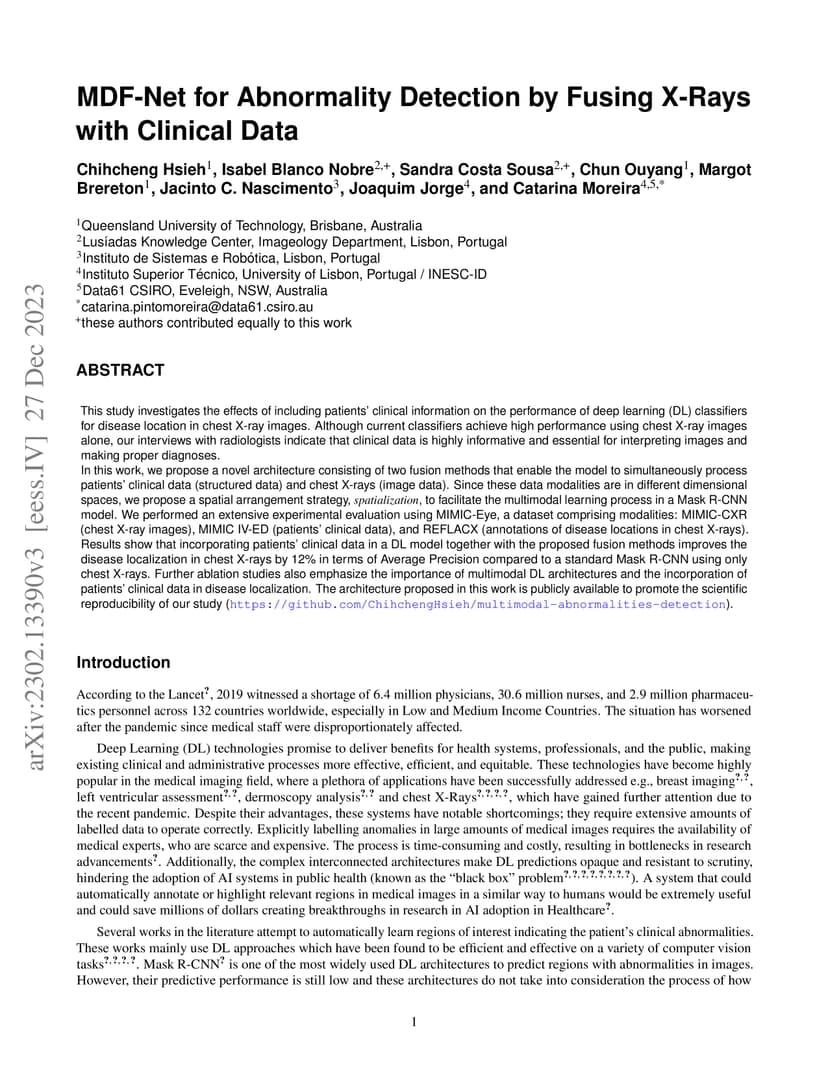 arXiv:2302.13390v3 [eess.IV] 27 Dec 2023

MDF-Net for Abnormality Detection by Fusing X-Rays with Clinical Data

Chihcheng Hsieh$^{1}$, Isabel Blanco Nobre$^{2,+}$, Sandra Costa Sousa$^{2,+}$, Chun Ouyang$^{1}$, Margot Brereton$^{1}$, Jacinto C. Nascimento$^{3}$, Joaquim Jorge$^{4}$, and Catarina Moreira$^{4,5,*}$

$^{1}$Queensland University of Technology, Brisbane, Australia
$^{2}$Lusíadas Knowledge Center, Imageology Department, Lisbon, Portugal
$^{3}$Instituto de Sistemas e Robótica, Lisbon, Portugal
$^{4}$Instituto Superior Técnico, University of Lisbon, Portugal / INESC-ID
$^{5}$Data61 CSIRO, Eveleigh, NSW, Australia
$^{*}$catarina.pintomoreira@data61.csiro.au
$^{+}$these authors contributed equally to this work

ABSTRACT

This study investigates the effects of including patients' clinical information on the performance of deep learning (DL) classifiers for disease location in chest X-ray images. Although current classifiers achieve high performance using chest X-ray images alone, our interviews with radiologists indicate that clinical data is highly informative and essential for interpreting images and making proper diagnoses.
In this work, we propose a novel architecture consisting of two fusion methods that enable the model to simultaneously process patients' clinical data (structured data) and chest X-rays (image data). Since these data modalities are in different dimensional spaces, we propose a spatial arrangement strategy, spatialization, to facilitate the multimodal learning process in a Mask R-CNN model. We performed an extensive experimental evaluation using MIMIC-Eye, a dataset comprising modalities: MIMIC-CXR (chest X-ray images), MIMIC IV-ED (patients' clinical data), and REFLACX (annotations of disease locations in chest X-rays). Results show that incorporating patients' clinical data in a DL model together with the proposed fusion methods improves the disease localization in chest X-rays by 12% in terms of Average Precision compared to a standard Mask R-CNN using only chest X-rays. Further ablation studies also emphasize the importance of multimodal DL architectures and the incorporation of patients' clinical data in disease localization. The architecture proposed in this work is publicly available to promote the scientific reproducibility of our study (https://github.com/ChihchengHsieh/multimodal-abnormalities-detection).

Introduction

According to the Lancet$^{?}$, 2019 witnessed a shortage of 6.4 million physicians, 30.6 million nurses, and 2.9 million pharmaceutics personnel across 132 countries worldwide, especially in Low and Medium Income Countries. The situation has worsened after the pandemic since medical staff were disproportionately affected.

Deep Learning (DL) technologies promise to deliver benefits for health systems, professionals, and the public, making existing clinical and administrative processes more effective, efficient, and equitable. These technologies have become highly popular in the medical imaging field, where a plethora of applications have been successfully addressed e.g., breast imaging$^{?,?}$, left ventricular assessment$^{?,?}$, dermoscopy analysis$^{?,?}$ and chest X-Rays$^{?,?,?,?}$, which have gained further attention due to the recent pandemic. Despite their advantages, these systems have notable shortcomings; they require extensive amounts of labelled data to operate correctly. Explicitly labelling anomalies in large amounts of medical images requires the availability of medical experts, who are scarce and expensive. The process is time-consuming and costly, resulting in bottlenecks in research advancements$^{?}$. Additionally, the complex interconnected architectures make DL predictions opaque and resistant to scrutiny, hindering the adoption of AI systems in public health (known as the "black box" problem$^{?,?,?,?,?,?,?,?}$). A system that could automatically annotate or highlight relevant regions in medical images in a similar way to humans would be extremely useful and could save millions of dollars creating breakthroughs in research in AI adoption in Healthcare$^{?}$.

Several works in the literature attempt to automatically learn regions of interest indicating the patient's clinical abnormalities. These works mainly use DL approaches which have been found to be efficient and effective on a variety of computer vision tasks$^{?,?,?,?}$. Mask R-CNN$^{?}$ is one of the most widely used DL architectures to predict regions with abnormalities in images. However, their predictive performance is still low and these architectures do not take into consideration the process of how

1